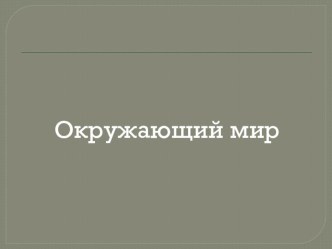 Окружающий мир